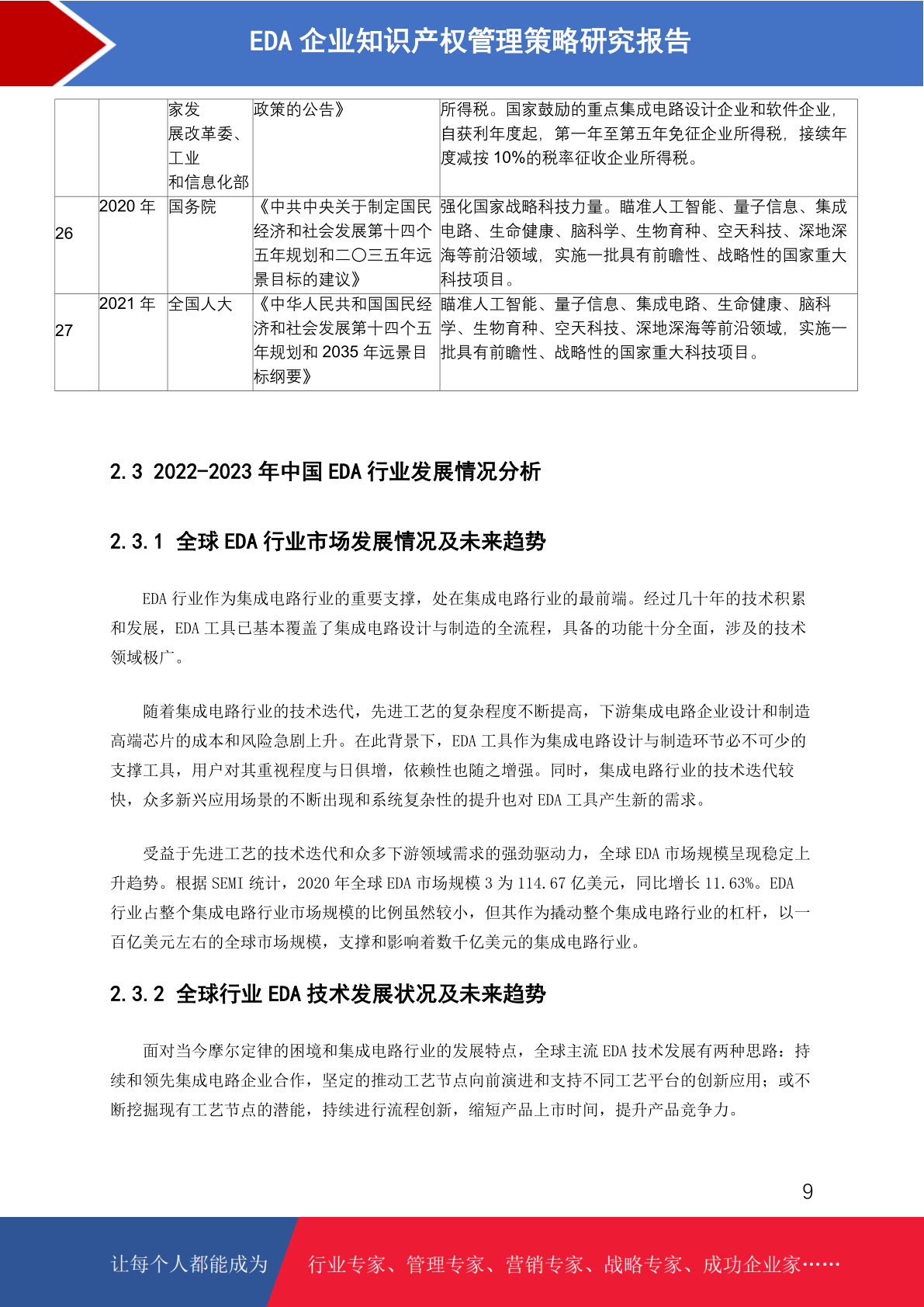 EDA 企业知识产权管理策略研究报告

| | | 家发展改革委、工业和信息化部 | 政策的公告》 | 所得税。国家鼓励的重点集成电路设计企业和软件企业，自获利年度起，第一年至第五年免征企业所得税，接续年度减按 10%的税率征收企业所得税。 |
|---|---|---|---|---|
| 26 | 2020 年 | 国务院 | 《中共中央关于制定国民经济和社会发展第十四个五年规划和二〇三五年远景目标的建议》 | 强化国家战略科技力量。瞄准人工智能、量子信息、集成电路、生命健康、脑科学、生物育种、空天科技、深地深海等前沿领域，实施一批具有前瞻性、战略性的国家重大科技项目。 |
| 27 | 2021 年 | 全国人大 | 《中华人民共和国国民经济和社会发展第十四个五年规划和 2035 年远景目标纲要》 | 瞄准人工智能、量子信息、集成电路、生命健康、脑科学、生物育种、空天科技、深地深海等前沿领域，实施一批具有前瞻性、战略性的国家重大科技项目。 |

2.3 2022-2023 年中国 EDA 行业发展情况分析

2.3.1 全球 EDA 行业市场发展情况及未来趋势

EDA 行业作为集成电路行业的重要支撑，处在集成电路行业的最前端。经过几十年的技术积累和发展，EDA 工具已基本覆盖了集成电路设计与制造的全流程，具备的功能十分全面，涉及的技术领域极广。

随着集成电路行业的技术迭代，先进工艺的复杂程度不断提高，下游集成电路企业设计和制造高端芯片的成本和风险急剧上升。在此背景下，EDA 工具作为集成电路设计与制造环节必不可少的支撑工具，用户对其重视程度与日俱增，依赖性也随之增强。同时，集成电路行业的技术迭代较快，众多新兴应用场景的不断出现和系统复杂性的提升也对 EDA 工具产生新的需求。

受益于先进工艺的技术迭代和众多下游领域需求的强劲驱动力，全球 EDA 市场规模呈现稳定上升趋势。根据 SEMI 统计，2020 年全球 EDA 市场规模 3 为 114.67 亿美元，同比增长 11.63%。EDA 行业占整个集成电路行业市场规模的比例虽然较小，但其作为撬动整个集成电路行业的杠杆，以一百亿美元左右的全球市场规模，支撑和影响着数千亿美元的集成电路行业。

2.3.2 全球行业 EDA 技术发展状况及未来趋势

面对当今摩尔定律的困境和集成电路行业的发展特点，全球主流 EDA 技术发展有两种思路：持续和领先集成电路企业合作，坚定的推动工艺节点向前演进和支持不同工艺平台的创新应用；或不断挖掘现有工艺节点的潜能，持续进行流程创新，缩短产品上市时间，提升产品竞争力。

9

让每个人都能成为 行业专家、管理专家、营销专家、战略专家、成功企业家……